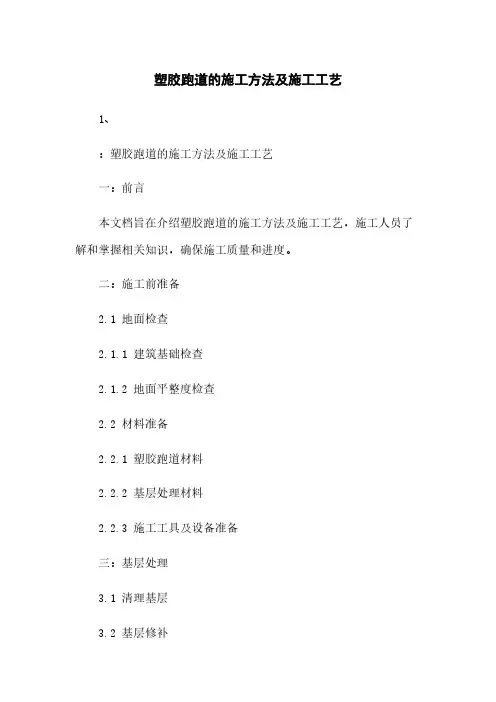 塑胶跑道的施工方法及施工工艺

1、

：塑胶跑道的施工方法及施工工艺

一：前言

本文档旨在介绍塑胶跑道的施工方法及施工工艺，施工人员了解和掌握相关知识，确保施工质量和进度。

二：施工前准备

2.1 地面检查

2.1.1 建筑基础检查

2.1.2 地面平整度检查

2.2 材料准备

2.2.1 塑胶跑道材料

2.2.2 基层处理材料

2.2.3 施工工具及设备准备

三：基层处理

3.1 清理基层

3.2 基层修补